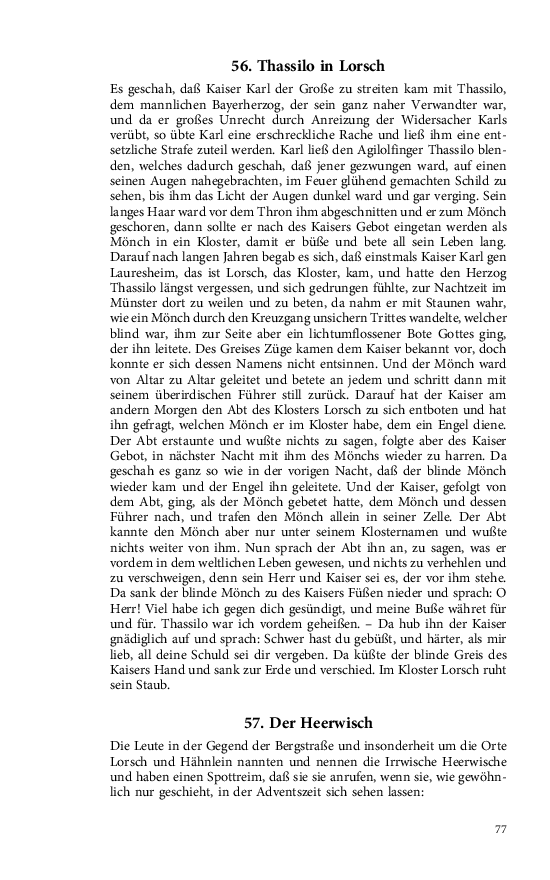 56. Thassilo in Lorsch

Es geschah, daß Kaiser Karl der Große zu streiten kam mit Thassilo, dem mannlichen Bayerherzog, der sein ganz naher Verwandter war, und da er großes Unrecht durch Anreizung der Widersacher Karls verübt, so übte Karl eine erschreckliche Rache und ließ ihm eine entsetzliche Strafe zuteil werden. Karl ließ den Agilolfinger Thassilo blenden, welches dadurch geschah, daß jener gezwungen ward, auf einen seinen Augen nahegebrachten, im Feuer glühend gemachten Schild zu sehen, bis ihm das Licht der Augen dunkel ward und gar verging. Sein langes Haar ward vor dem Thron ihm abgeschnitten und er zum Mönch geschoren, dann sollte er nach des Kaisers Gebot eingetan werden als Mönch in ein Kloster, damit er büße und bete all sein Leben lang. Darauf nach langen Jahren begab es sich, daß einstmals Kaiser Karl gen Lauresheim, das ist Lorsch, das Kloster, kam, und hatte den Herzog Thassilo längst vergessen, und sich gedrungen fühlte, zur Nachtzeit im Münster dort zu weilen und zu beten, da nahm er mit Staunen wahr, wie ein Mönch durch den Kreuzgang unsichern Trittes wandelte, welcher blind war, ihm zur Seite aber ein lichtumflossener Bote Gottes ging, der ihn leitete. Des Greises Züge kamen dem Kaiser bekannt vor, doch konnte er sich dessen Namens nicht entsinnen. Und der Mönch ward von Altar zu Altar geleitet und betete an jedem und schritt dann mit seinem überirdischen Führer still zurück. Darauf hat der Kaiser am andern Morgen den Abt des Klosters Lorsch zu sich entboten und hat ihn gefragt, welchen Mönch er im Kloster habe, dem ein Engel diene. Der Abt erstaunte und wußte nichts zu sagen, folgte aber des Kaiser Gebot, in nächster Nacht mit ihm des Mönchs wieder zu harren. Da geschah es ganz so wie in der vorigen Nacht, daß der blinde Mönch wieder kam und der Engel ihn geleitete. Und der Kaiser, gefolgt von dem Abt, ging, als der Mönch gebetet hatte, dem Mönch und dessen Führer nach, und trafen den Mönch allein in seiner Zelle. Der Abt kannte den Mönch aber nur unter seinem Klosternamen und wußte nichts weiter von ihm. Nun sprach der Abt ihn an, zu sagen, was er vordem in dem weltlichen Leben gewesen, und nichts zu verhehlen und zu verschweigen, denn sein Herr und Kaiser sei es, der vor ihm stehe. Da sank der blinde Mönch zu des Kaisers Füßen nieder und sprach: O Herr! Viel habe ich gegen dich gesündigt, und meine Buße währet für und für. Thassilo war ich vordem geheißen. – Da hub ihn der Kaiser gnädiglich auf und sprach: Schwer hast du gebüßt, und härter, als mir lieb, all deine Schuld sei dir vergeben. Da küßte der blinde Greis des Kaisers Hand und sank zur Erde und verschied. Im Kloster Lorsch ruht sein Staub.

57. Der Heerwisch

Die Leute in der Gegend der Bergstraße und insonderheit um die Orte Lorsch und Hähnlein nannten und nennen die Irrwische Heerwische und haben einen Spottreim, daß sie sie anrufen, wenn sie, wie gewöhnlich nur geschieht, in der Adventszeit sich sehen lassen:

77